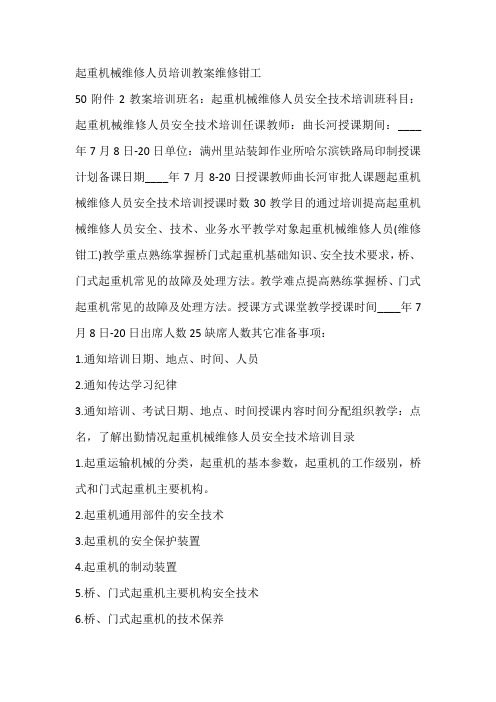 起重机械维修人员培训教案维修钳工

50 附件 2 教案培训班名：起重机械维修人员安全技术培训班科目：起重机械维修人员安全技术培训任课教师：曲长河授课期间：____年 7 月 8 日-20 日单位：满州里站装卸作业所哈尔滨铁路局印制授课计划备课日期____年 7 月 8-20 日授课教师曲长河审批人课题起重机械维修人员安全技术培训授课时数 30 教学目的通过培训提高起重机械维修人员安全、技术、业务水平教学对象起重机械维修人员(维修钳工)教学重点熟练掌握桥门式起重机基础知识、安全技术要求，桥、门式起重机常见的故障及处理方法。教学难点提高熟练掌握桥、门式起重机常见的故障及处理方法。授课方式课堂教学授课时间____年 7 月 8 日-20 日出席人数 25 缺席人数其它准备事项：

1.通知培训日期、地点、时间、人员

2.通知传达学习纪律

3.通知培训、考试日期、地点、时间授课内容时间分配组织教学：点名，了解出勤情况起重机械维修人员安全技术培训目录

1.起重运输机械的分类，起重机的基本参数，起重机的工作级别，桥式和门式起重机主要机构。

2.起重机通用部件的安全技术

3.起重机的安全保护装置

4.起重机的制动装置

5.桥、门式起重机主要机构安全技术

6.桥、门式起重机的技术保养